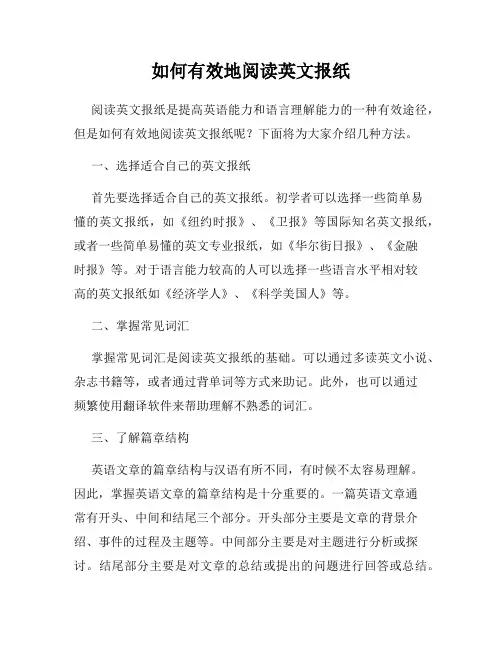 如何有效地阅读英文报纸

阅读英文报纸是提高英语能力和语言理解能力的一种有效途径，但是如何有效地阅读英文报纸呢？下面将为大家介绍几种方法。

一、选择适合自己的英文报纸

首先要选择适合自己的英文报纸。初学者可以选择一些简单易懂的英文报纸，如《纽约时报》、《卫报》等国际知名英文报纸，或者一些简单易懂的英文专业报纸，如《华尔街日报》、《金融时报》等。对于语言能力较高的人可以选择一些语言水平相对较高的英文报纸如《经济学人》、《科学美国人》等。

二、掌握常见词汇

掌握常见词汇是阅读英文报纸的基础。可以通过多读英文小说、杂志书籍等，或者通过背单词等方式来助记。此外，也可以通过频繁使用翻译软件来帮助理解不熟悉的词汇。

三、了解篇章结构

英语文章的篇章结构与汉语有所不同，有时候不太容易理解。因此，掌握英语文章的篇章结构是十分重要的。一篇英语文章通常有开头、中间和结尾三个部分。开头部分主要是文章的背景介绍、事件的过程及主题等。中间部分主要是对主题进行分析或探讨。结尾部分主要是对文章的总结或提出的问题进行回答或总结。